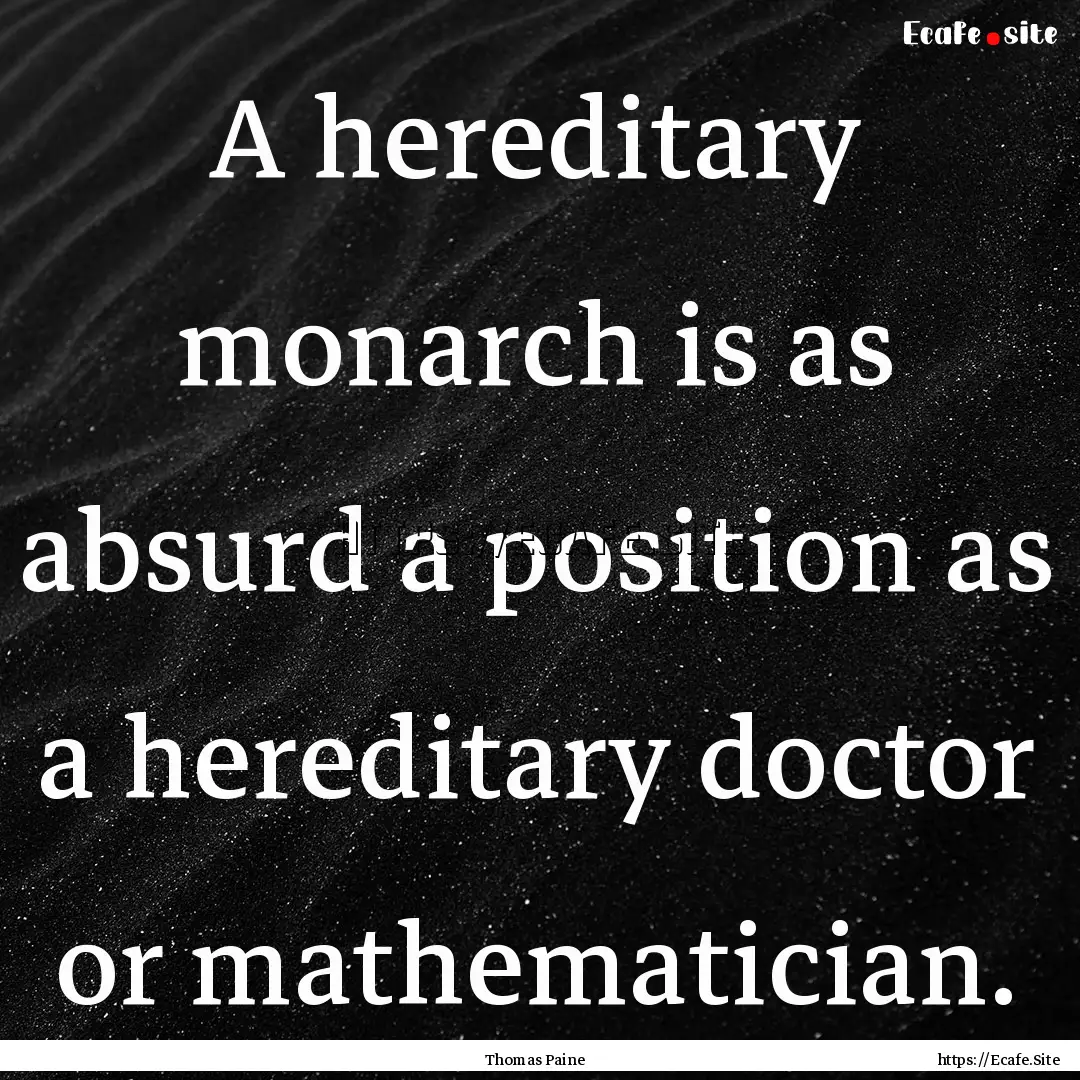 Ecafe.site

A hereditary monarch is as absurd a position as a hereditary doctor or mathematician.

Thomas Paine

https://Ecafe.Site